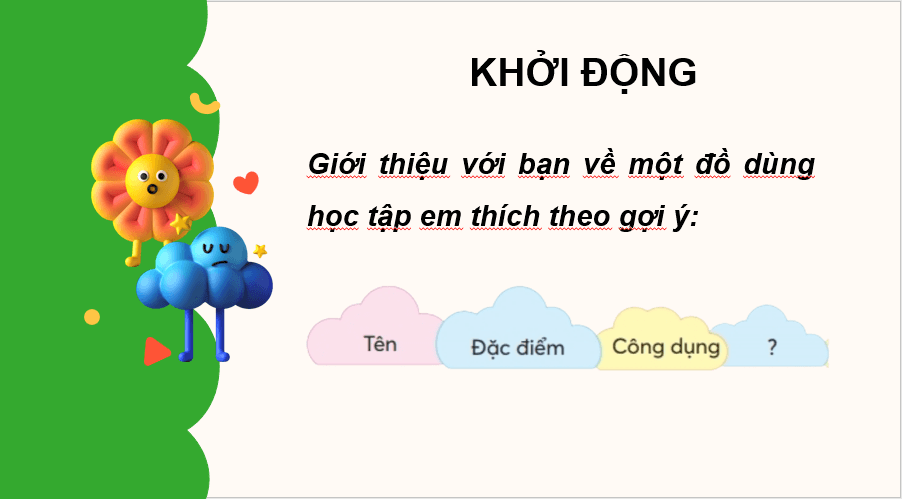 KHỞI ĐỘNG

Giới thiệu với bạn về một đồ dùng học tập em thích theo gợi ý:

Tên

Đặc điểm

Công dụng

?